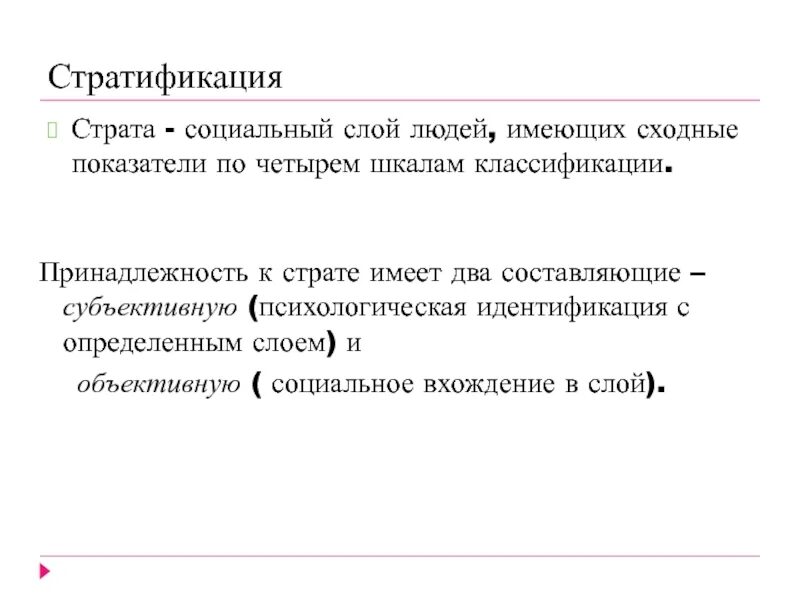 Стратификация

Страта - социальный слой людей, имеющих сходные показатели по четырем шкалам классификации.

Принадлежность к страте имеет два составляющие – субъективную (психологическая идентификация с определенным слоем) и
объективную ( социальное вхождение в слой).